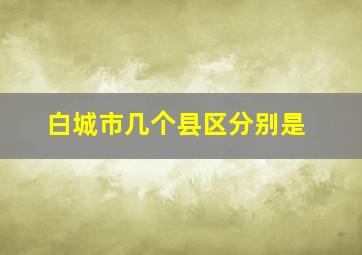 白城市几个县区分别是